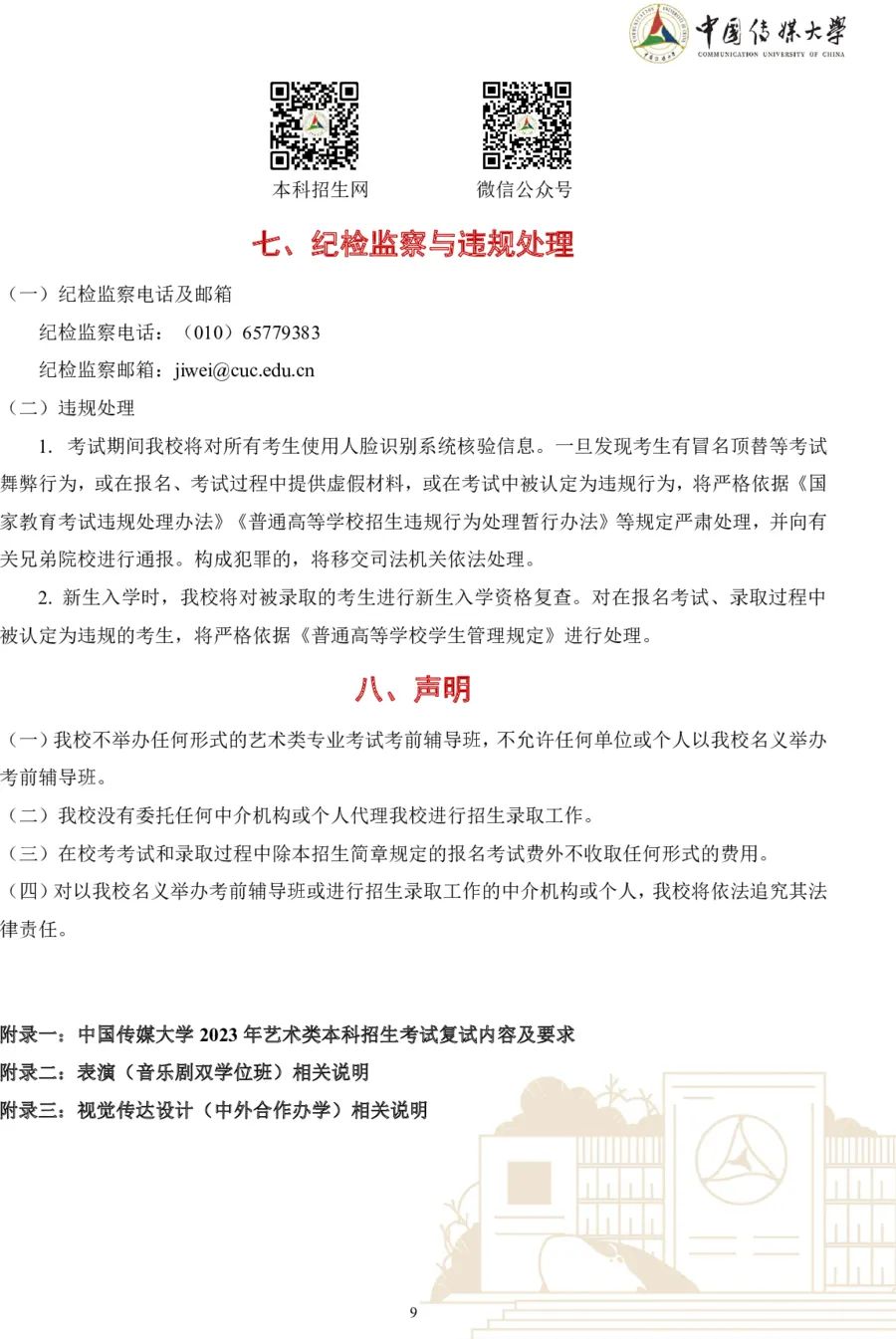 中国传媒大学
COMMUNICATION UNIVERSITY OF CHINA

本科招生网

微信公众号

七、纪检监察与违规处理

（一）纪检监察电话及邮箱

纪检监察电话：（010）65779383

纪检监察邮箱：jiwei@cuc.edu.cn

（二）违规处理

1. 考试期间我校将对所有考生使用人脸识别系统核验信息。一旦发现考生有冒名顶替等考试舞弊行为，或在报名、考试过程中提供虚假材料，或在考试中被认定为违规行为，将严格依据《国家教育考试违规处理办法》《普通高等学校招生违规行为处理暂行办法》等规定严肃处理，并向有关兄弟院校进行通报。构成犯罪的，将移交司法机关依法处理。

2. 新生入学时，我校将对被录取的考生进行新生入学资格复查。对在报名考试、录取过程中被认定为违规的考生，将严格依据《普通高等学校学生管理规定》进行处理。

八、声明

（一）我校不举办任何形式的艺术类专业考试考前辅导班，不允许任何单位或个人以我校名义举办考前辅导班。

（二）我校没有委托任何中介机构或个人代理我校进行招生录取工作。

（三）在校考考试和录取过程中除本招生简章规定的报名考试费外不收取任何形式的费用。

（四）对以我校名义举办考前辅导班或进行招生录取工作的中介机构或个人，我校将依法追究其法律责任。

附录一：中国传媒大学 2023 年艺术类本科招生考试复试内容及要求

附录二：表演（音乐剧双学位班）相关说明

附录三：视觉传达设计（中外合作办学）相关说明

9